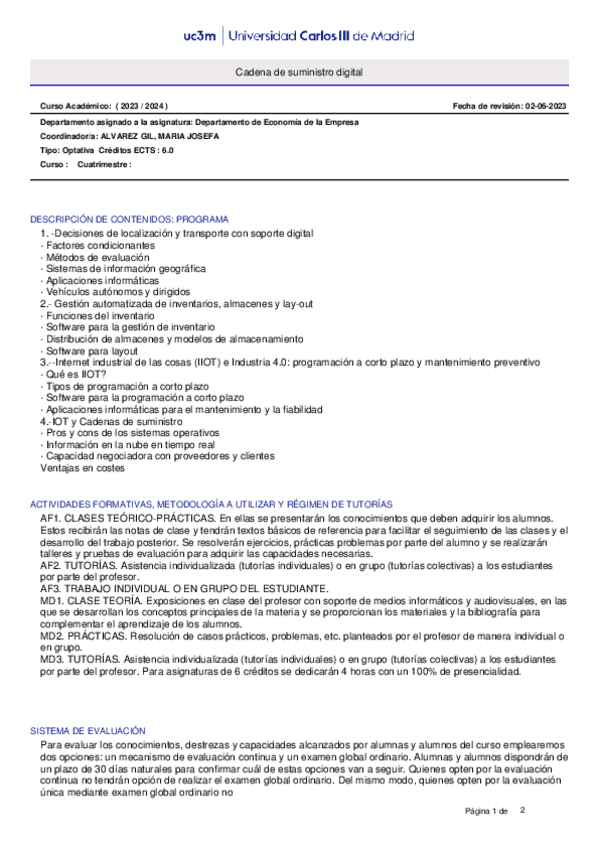 uc3m | Universidad Carlos III de Madrid

Cadena de suministro digital

Curso Académico: ( 2023 / 2024 )

Fecha de revisión: 02-06-2023

Departamento asignado a la asignatura: Departamento de Economía de la Empresa
Coordinador/a: ALVAREZ GIL, MARIA JOSEFA
Tipo: Optativa Créditos ECTS : 6.0
Curso : Cuatrimestre :

DESCRIPCIÓN DE CONTENIDOS: PROGRAMA
1. -Decisiones de localización y transporte con soporte digital
- Factores condicionantes
- Métodos de evaluación
- Sistemas de información geográfica
- Aplicaciones informáticas
- Vehículos autónomos y dirigidos
2.- Gestión automatizada de inventarios, almacenes y lay-out
- Funciones del inventario
- Software para la gestión de inventario
- Distribución de almacenes y modelos de almacenamiento
- Software para layout
3.- -Internet industrial de las cosas (IIOT) e Industria 4.0: programación a corto plazo y mantenimiento preventivo
- Qué es IIOT?
- Tipos de programación a corto plazo
- Software para la programación a corto plazo
- Aplicaciones informáticas para el mantenimiento y la fiabilidad
4.-IOT y Cadenas de suministro
- Pros y cons de los sistemas operativos
- Información en la nube en tiempo real
- Capacidad negociadora con proveedores y clientes
Ventajas en costes

ACTIVIDADES FORMATIVAS, METODOLOGÍA A UTILIZAR Y RÉGIMEN DE TUTORÍAS
AF1. CLASES TEÓRICO-PRÁCTICAS. En ellas se presentarán los conocimientos que deben adquirir los alumnos. Estos recibirán las notas de clase y tendrán textos básicos de referencia para facilitar el seguimiento de las clases y el desarrollo del trabajo posterior. Se resolverán ejercicios, prácticas problemas por parte del alumno y se realizarán talleres y pruebas de evaluación para adquirir las capacidades necesarias.
AF2. TUTORÍAS. Asistencia individualizada (tutorías individuales) o en grupo (tutorías colectivas) a los estudiantes por parte del profesor.
AF3. TRABAJO INDIVIDUAL O EN GRUPO DEL ESTUDIANTE.
MD1. CLASE TEORÍA. Exposiciones en clase del profesor con soporte de medios informáticos y audiovisuales, en las que se desarrollan los conceptos principales de la materia y se proporcionan los materiales y la bibliografía para complementar el aprendizaje de los alumnos.
MD2. PRÁCTICAS. Resolución de casos prácticos, problemas, etc. planteados por el profesor de manera individual o en grupo.
MD3. TUTORÍAS. Asistencia individualizada (tutorías individuales) o en grupo (tutorías colectivas) a los estudiantes por parte del profesor. Para asignaturas de 6 créditos se dedicarán 4 horas con un 100% de presencialidad.

SISTEMA DE EVALUACIÓN
Para evaluar los conocimientos, destrezas y capacidades alcanzados por alumnas y alumnos del curso emplearemos dos opciones: un mecanismo de evaluación continua y un examen global ordinario. Alumnas y alumnos dispondrán de un plazo de 30 días naturales para confirmar cuál de estas opciones van a seguir. Quienes opten por la evaluación continua no tendrán opción de realizar el examen global ordinario. Del mismo modo, quienes opten por la evaluación única mediante examen global ordinario no

Página 1 de 2